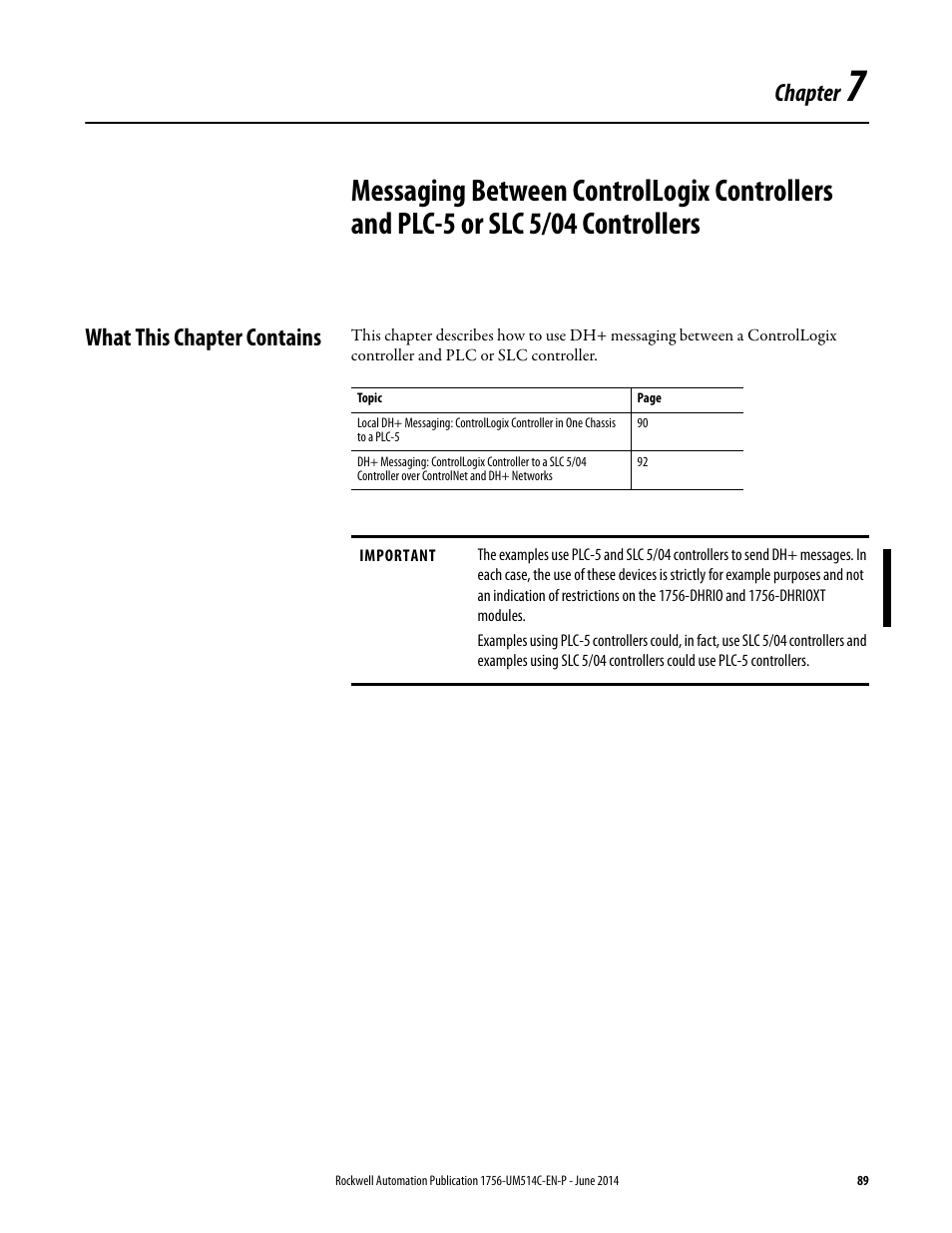 Chapter 7

Messaging Between ControlLogix Controllers and PLC-5 or SLC 5/04 Controllers

What This Chapter Contains

This chapter describes how to use DH+ messaging between a ControlLogix controller and PLC or SLC controller.

| Topic | Page |
|---|---|
| Local DH+ Messaging: ControlLogix Controller in One Chassis to a PLC-5 | 90 |
| DH+ Messaging: ControlLogix Controller to a SLC 5/04 Controller over ControlNet and DH+ Networks | 92 |

IMPORTANT

The examples use PLC-5 and SLC 5/04 controllers to send DH+ messages. In each case, the use of these devices is strictly for example purposes and not an indication of restrictions on the 1756-DHRIO and 1756-DHRIOXT modules.

Examples using PLC-5 controllers could, in fact, use SLC 5/04 controllers and examples using SLC 5/04 controllers could use PLC-5 controllers.

Rockwell Automation Publication 1756-UM514C-EN-P - June 2014 89